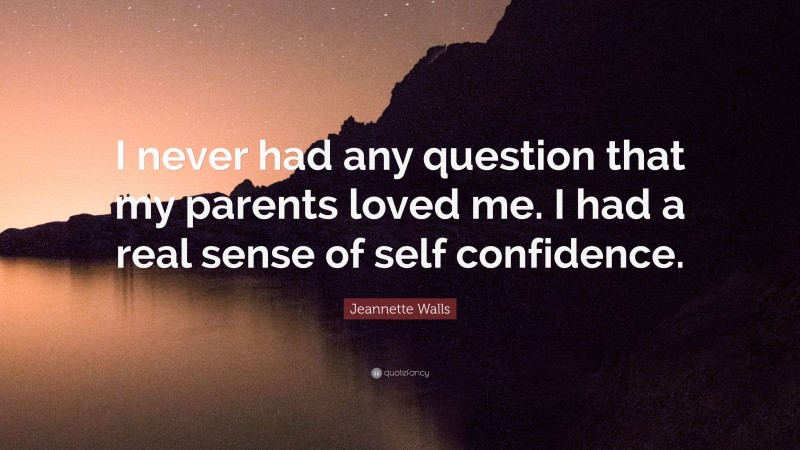 I never had any question that my parents loved me. I had a real sense of self confidence.

Jeannette Walls

quotefancy